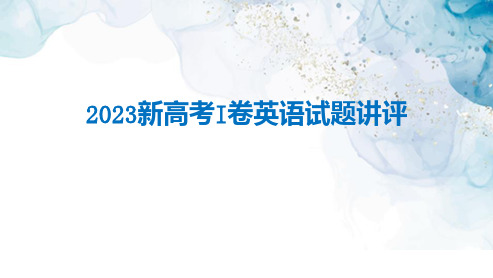 2023新高考I卷英语试题讲评